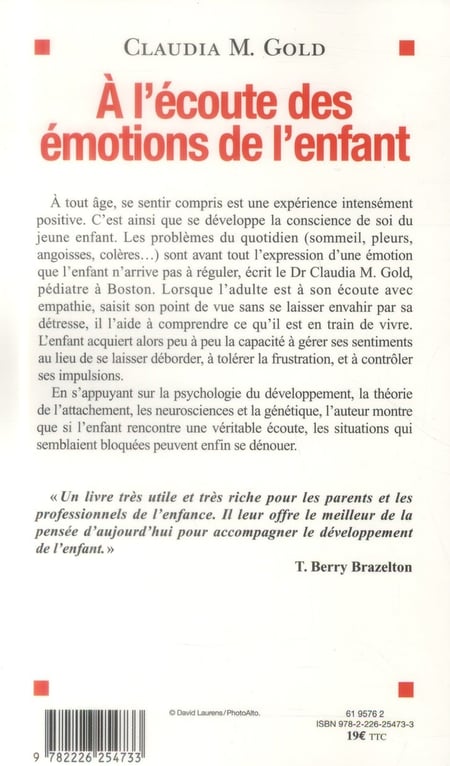 CLAUDIA M. GOLD

À l'écoute des émotions de l'enfant

À tout âge, se sentir compris est une expérience intensément positive. C'est ainsi que se développe la conscience de soi du jeune enfant. Les problèmes du quotidien (sommeil, pleurs, angoisses, colères…) sont avant tout l'expression d'une émotion que l'enfant n'arrive pas à réguler, écrit le Dr Claudia M. Gold, pédiatre à Boston. Lorsque l'adulte est à son écoute avec empathie, saisit son point de vue sans se laisser envahir par sa détresse, il l'aide à comprendre ce qu'il est en train de vivre. L'enfant acquiert alors peu à peu la capacité à gérer ses sentiments au lieu de se laisser déborder, à tolérer la frustration, et à contrôler ses impulsions.

En s'appuyant sur la psychologie du développement, la théorie de l'attachement, les neurosciences et la génétique, l'auteur montre que si l'enfant rencontre une véritable écoute, les situations qui semblaient bloquées peuvent enfin se dénouer.

« Un livre très utile et très riche pour les parents et les professionnels de l'enfance. Il leur offre le meilleur de la pensée d'aujourd'hui pour accompagner le développement de l'enfant. »

T. Berry Brazelton

© David Laurens/PhotoAlto.

61 9576 2
ISBN 978-2-226-25473-3
19€ TTC

9 782226 254733